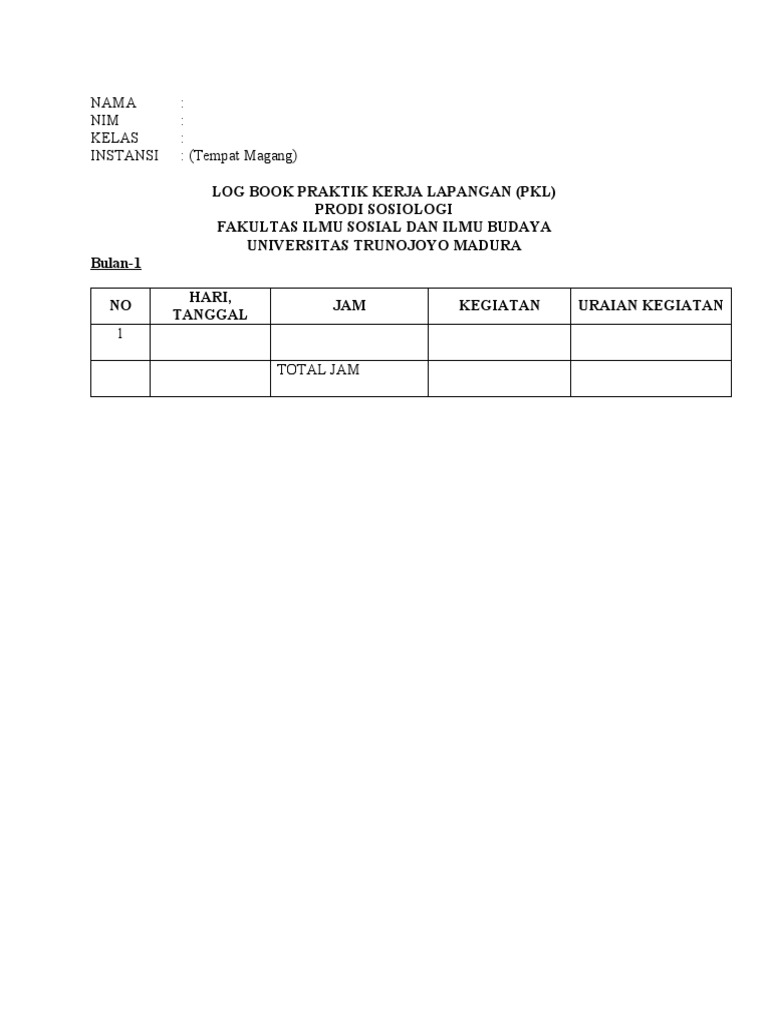 NAMA :
NIM :
KELAS :
INSTANSI : (Tempat Magang)

LOG BOOK PRAKTIK KERJA LAPANGAN (PKL)
PRODI SOSIOLOGI
FAKULTAS ILMU SOSIAL DAN ILMU BUDAYA
UNIVERSITAS TRUNOJOYO MADURA

Bulan-1

| NO | HARI, TANGGAL | JAM | KEGIATAN | URAIAN KEGIATAN |
|---|---|---|---|---|
| 1 | | | | |
| | | TOTAL JAM | | |